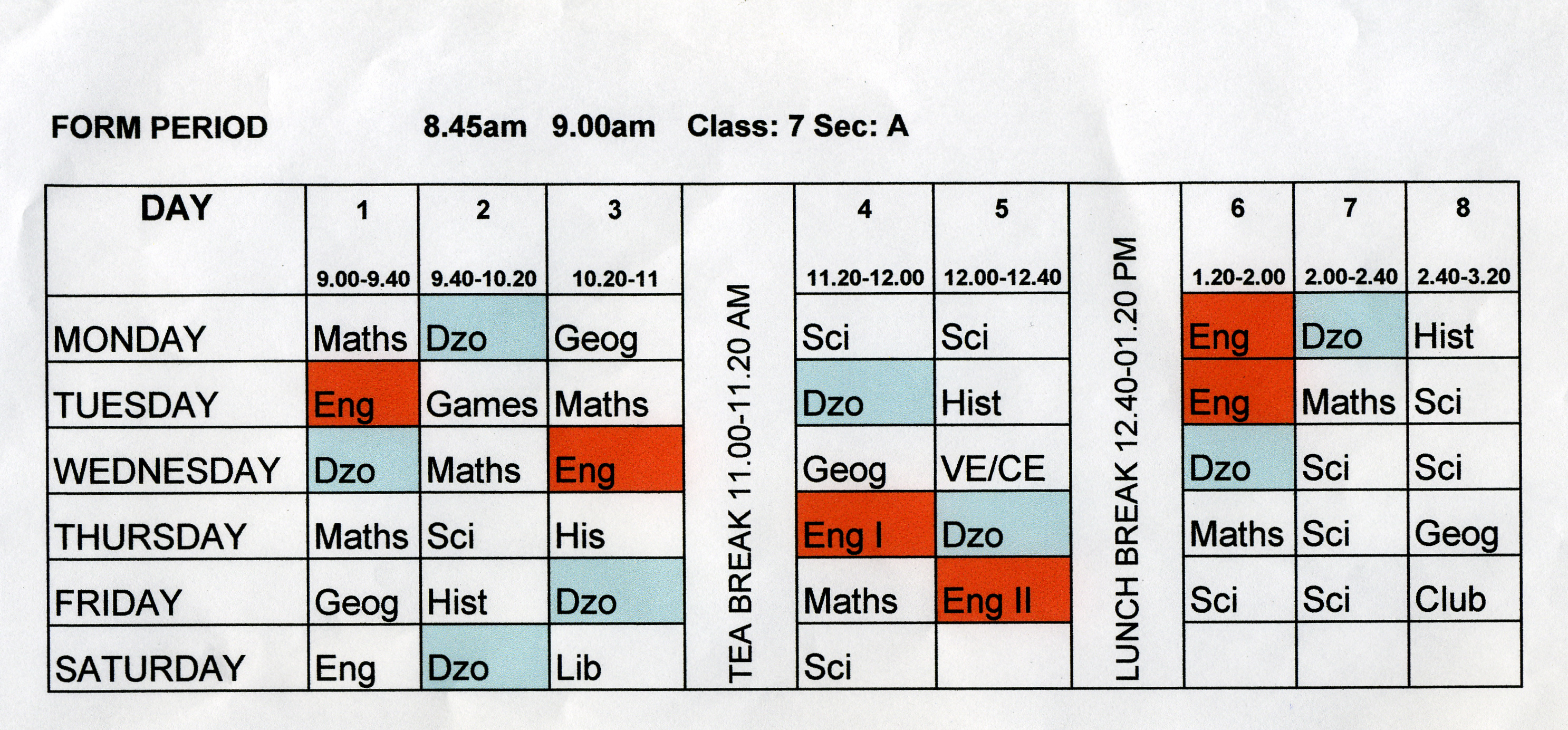 FORM PERIOD 8.45am 9.00am Class: 7 Sec: A

| DAY | 1 9.00-9.40 | 2 9.40-10.20 | 3 10.20-11 | TEA BREAK 11.00-11.20 AM | 4 11.20-12.00 | 5 12.00-12.40 | LUNCH BREAK 12.40-01.20 PM | 6 1.20-2.00 | 7 2.00-2.40 | 8 2.40-3.20 |
|---|---|---|---|---|---|---|---|---|---|---|
| MONDAY | Maths | Dzo | Geog | | Sci | Sci | | Eng | Dzo | Hist |
| TUESDAY | Eng | Games | Maths | | Dzo | Hist | | Eng | Maths | Sci |
| WEDNESDAY | Dzo | Maths | Eng | | Geog | VE/CE | | Dzo | Sci | Sci |
| THURSDAY | Maths | Sci | His | | Eng I | Dzo | | Maths | Sci | Geog |
| FRIDAY | Geog | Hist | Dzo | | Maths | Eng II | | Sci | Sci | Club |
| SATURDAY | Eng | Dzo | Lib | | Sci | | | | | |